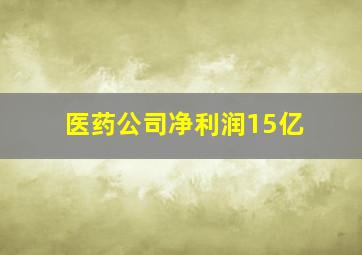 医药公司净利润15亿